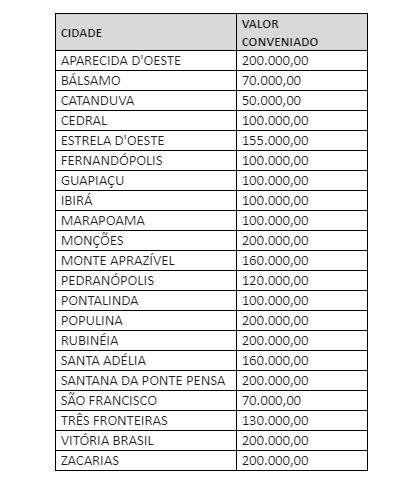 | CIDADE | VALOR CONVENIADO |
|---|---|
| APARECIDA D'OESTE | 200.000,00 |
| BÁLSAMO | 70.000,00 |
| CATANDUVA | 50.000,00 |
| CEDRAL | 100.000,00 |
| ESTRELA D'OESTE | 155.000,00 |
| FERNANDÓPOLIS | 100.000,00 |
| GUAPIAÇU | 100.000,00 |
| IBIRÁ | 100.000,00 |
| MARAPOAMA | 100.000,00 |
| MONÇÕES | 200.000,00 |
| MONTE APRAZÍVEL | 160.000,00 |
| PEDRANÓPOLIS | 120.000,00 |
| PONTALINDA | 100.000,00 |
| POPULINA | 200.000,00 |
| RUBINÉIA | 200.000,00 |
| SANTA ADÉLIA | 160.000,00 |
| SANTANA DA PONTE PENSA | 200.000,00 |
| SÃO FRANCISCO | 70.000,00 |
| TRÊS FRONTEIRAS | 130.000,00 |
| VITÓRIA BRASIL | 200.000,00 |
| ZACARIAS | 200.000,00 |